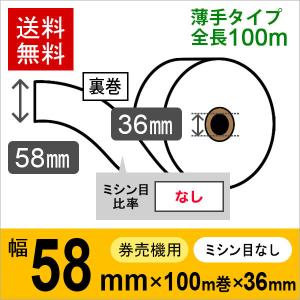 送料無料

薄手タイプ
全長100m

裏巻

36㎜

58㎜

ミシン目比率

なし

幅 58 mm×100m巻×36mm

券売機用

ミシン目なし